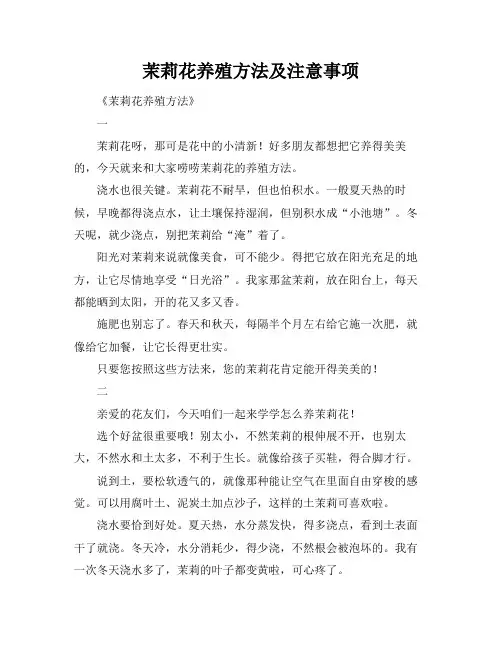 茉莉花养殖方法及注意事项

《茉莉花养殖方法》

一

茉莉花呀，那可是花中的小清新！好多朋友都想把它养得美美的，今天就来和大家唠唠茉莉花的养殖方法。

浇水也很关键。茉莉花不耐旱，但也怕积水。一般夏天热的时候，早晚都得浇点水，让土壤保持湿润，但别积水成“小池塘”。冬天呢，就少浇点，别把茉莉给“淹”着了。

阳光对茉莉来说就像美食，可不能少。得把它放在阳光充足的地方，让它尽情地享受“日光浴”。我家那盆茉莉，放在阳台上，每天都能晒到太阳，开的花又多又香。

施肥也别忘了。春天和秋天，每隔半个月左右给它施一次肥，就像给它加餐，让它长得更壮实。

只要您按照这些方法来，您的茉莉花肯定能开得美美的！

二

亲爱的花友们，今天咱们一起来学学怎么养茉莉花！

选个好盆很重要哦！别太小，不然茉莉的根伸展不开，也别太大，不然水和土太多，不利于生长。就像给孩子买鞋，得合脚才行。

说到土，要松软透气的，就像那种能让空气在里面自由穿梭的感觉。可以用腐叶土、泥炭土加点沙子，这样的土茉莉可喜欢啦。

浇水要恰到好处。夏天热，水分蒸发快，得多浇点，看到土表面干了就浇。冬天冷，水分消耗少，得少浇，不然根会被泡坏的。我有一次冬天浇水多了，茉莉的叶子都变黄啦，可心疼了。